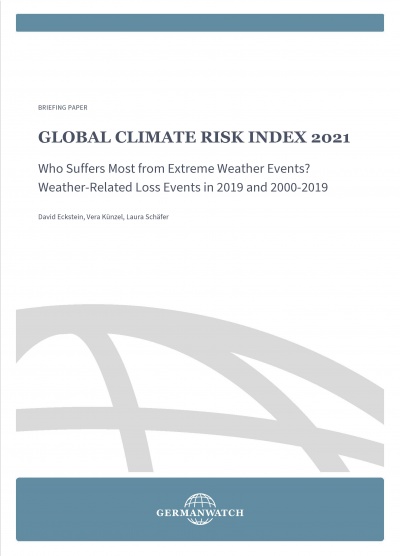 BRIEFING PAPER

GLOBAL CLIMATE RISK INDEX 2021

Who Suffers Most from Extreme Weather Events?
Weather-Related Loss Events in 2019 and 2000-2019

David Eckstein, Vera Künzel, Laura Schäfer

GERMANWATCH